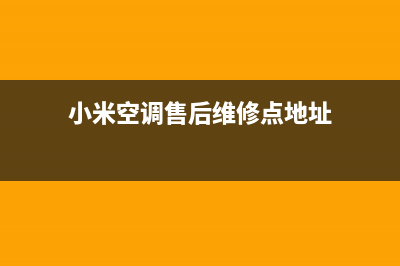 小米空调售后维修点地址